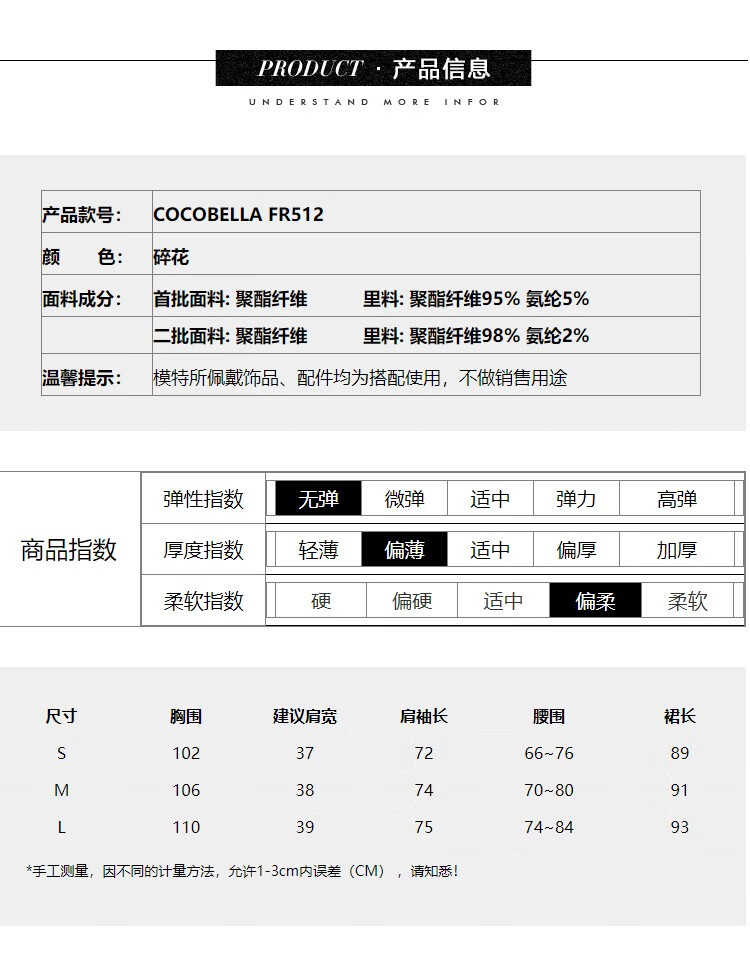 PRODUCT · 产品信息
UNDERSTAND MORE INFOR

产品款号: COCOBELLA FR512
颜 色: 碎花
面料成分: 首批面料: 聚酯纤维 里料: 聚酯纤维95% 氨纶5%
二批面料: 聚酯纤维 里料: 聚酯纤维98% 氨纶2%
温馨提示: 模特所佩戴饰品、配件均为搭配使用,不做销售用途

商品指数
弹性指数 无弹 微弹 适中 弹力 高弹
厚度指数 轻薄 偏薄 适中 偏厚 加厚
柔软指数 硬 偏硬 适中 偏柔 柔软

| 尺寸 | 胸围 | 建议肩宽 | 肩袖长 | 腰围 | 裙长 |
|---|---|---|---|---|---|
| S | 102 | 37 | 72 | 66~76 | 89 |
| M | 106 | 38 | 74 | 70~80 | 91 |
| L | 110 | 39 | 75 | 74~84 | 93 |

*手工测量,因不同的计量方法,允许1-3cm内误差(CM),请知悉!